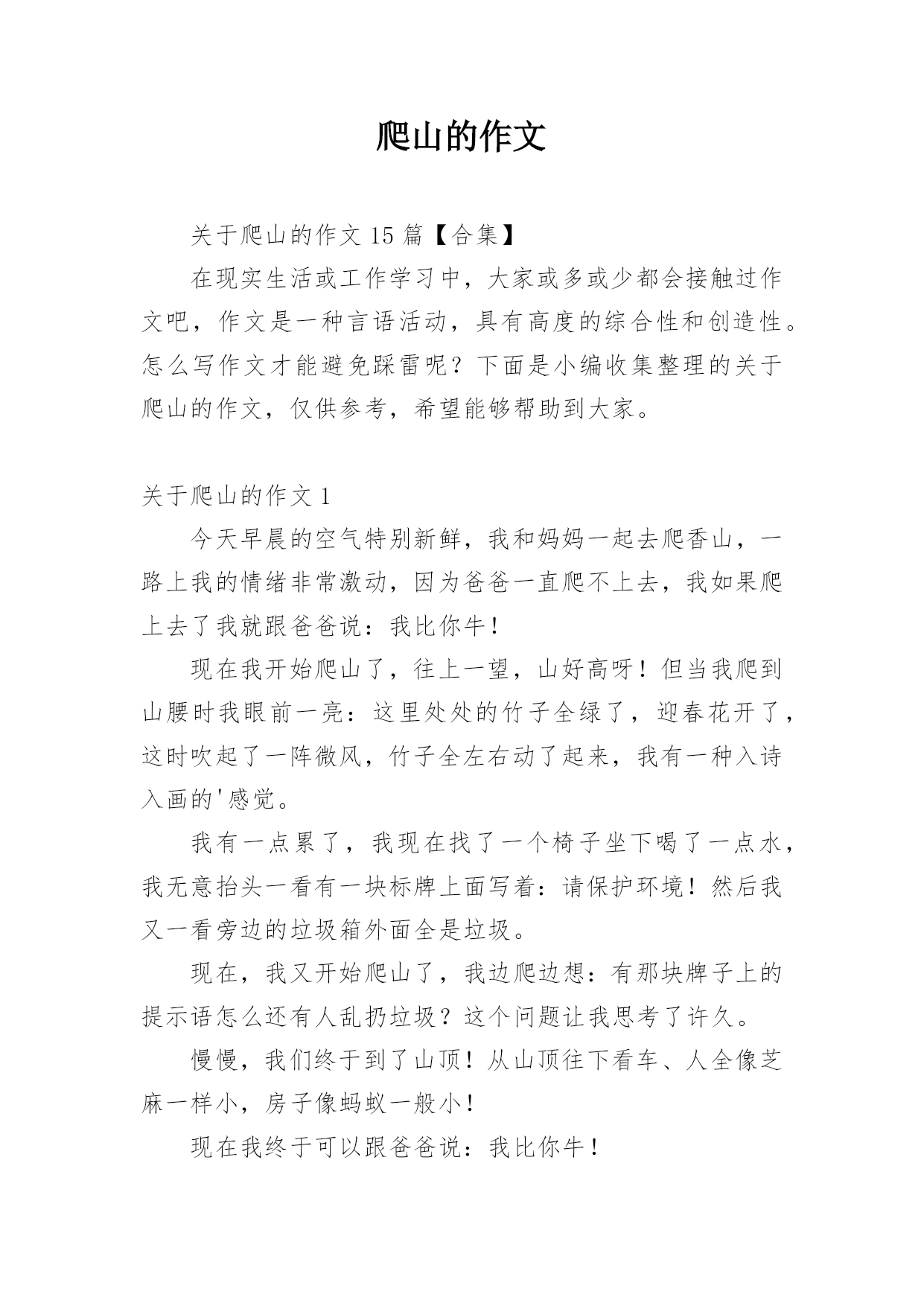 爬山的作文

关于爬山的作文 15 篇【合集】

在现实生活或工作学习中，大家或多或少都会接触过作文吧，作文是一种言语活动，具有高度的综合性和创造性。怎么写作文才能避免踩雷呢？下面是小编收集整理的关于爬山的作文，仅供参考，希望能够帮助到大家。

关于爬山的作文 1

今天早晨的空气特别新鲜，我和妈妈一起去爬香山，一路上我的情绪非常激动，因为爸爸一直爬不上去，我如果爬上去了我就跟爸爸说：我比你牛！

现在我开始爬山了，往上一望，山好高呀！但当我爬到山腰时我眼前一亮：这里处处的竹子全绿了，迎春花开了，这时吹起了一阵微风，竹子全左右动了起来，我有一种入诗入画的'感觉。

我有一点累了，我现在找了一个椅子坐下喝了一点水，我无意抬头一看有一块标牌上面写着：请保护环境！然后我又一看旁边的垃圾箱外面全是垃圾。

现在，我又开始爬山了，我边爬边想：有那块牌子上的提示语怎么还有人乱扔垃圾？这个问题让我思考了许久。

慢慢，我们终于到了山顶！从山顶往下看车、人全像芝麻一样小，房子像蚂蚁一般小！

现在我终于可以跟爸爸说：我比你牛！